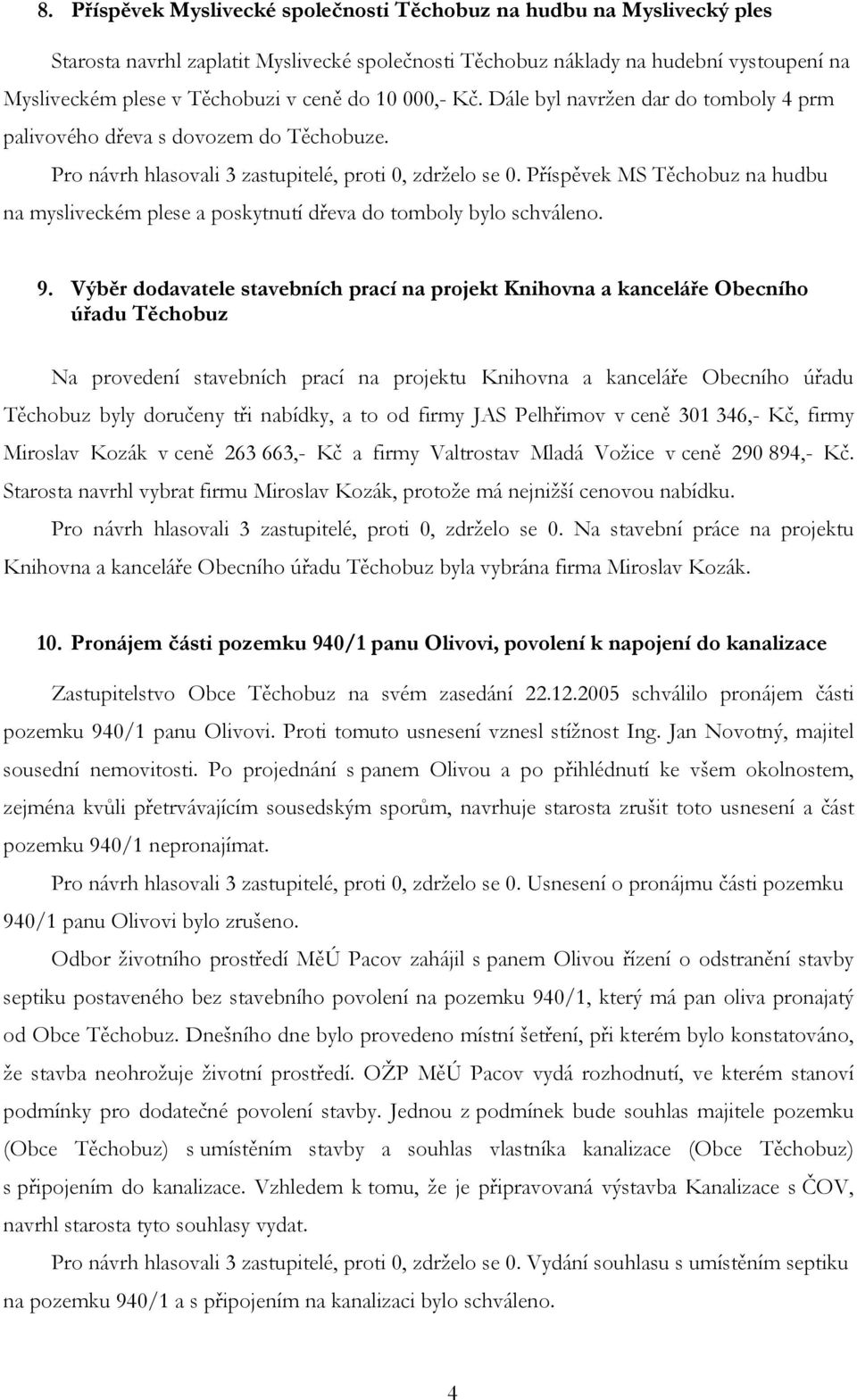 8. Příspěvek Myslivecké společnosti Těchobuz na hudbu na Myslivecký ples

Starosta navrhl zaplatit Myslivecké společnosti Těchobuz náklady na hudební vystoupení na Mysliveckém plese v Těchobuzi v ceně do 10 000,- Kč. Dále byl navržen dar do tomboly 4 prm palivového dřeva s dovozem do Těchobuze.

Pro návrh hlasovali 3 zastupitelé, proti 0, zdrželo se 0. Příspěvek MS Těchobuz na hudbu na mysliveckém plese a poskytnutí dřeva do tomboly bylo schváleno.

9. Výběr dodavatele stavebních prací na projekt Knihovna a kanceláře Obecního úřadu Těchobuz

Na provedení stavebních prací na projektu Knihovna a kanceláře Obecního úřadu Těchobuz byly doručeny tři nabídky, a to od firmy JAS Pelhřimov v ceně 301 346,- Kč, firmy Miroslav Kozák v ceně 263 663,- Kč a firmy Valtrostav Mladá Vožice v ceně 290 894,- Kč. Starosta navrhl vybrat firmu Miroslav Kozák, protože má nejnižší cenovou nabídku.

Pro návrh hlasovali 3 zastupitelé, proti 0, zdrželo se 0. Na stavební práce na projektu Knihovna a kanceláře Obecního úřadu Těchobuz byla vybrána firma Miroslav Kozák.

10. Pronájem části pozemku 940/1 panu Olivovi, povolení k napojení do kanalizace

Zastupitelstvo Obce Těchobuz na svém zasedání 22.12.2005 schválilo pronájem části pozemku 940/1 panu Olivovi. Proti tomuto usnesení vznesl stížnost Ing. Jan Novotný, majitel sousední nemovitosti. Po projednání s panem Olivou a po přihlédnutí ke všem okolnostem, zejména kvůli přetrvávajícím sousedským sporům, navrhuje starosta zrušit toto usnesení a část pozemku 940/1 nepronajímat.

Pro návrh hlasovali 3 zastupitelé, proti 0, zdrželo se 0. Usnesení o pronájmu části pozemku 940/1 panu Olivovi bylo zrušeno.

Odbor životního prostředí MěÚ Pacov zahájil s panem Olivou řízení o odstranění stavby septiku postaveného bez stavebního povolení na pozemku 940/1, který má pan oliva pronajatý od Obce Těchobuz. Dnešního dne bylo provedeno místní šetření, při kterém bylo konstatováno, že stavba neohrožuje životní prostředí. OŽP MěÚ Pacov vydá rozhodnutí, ve kterém stanoví podmínky pro dodatečné povolení stavby. Jednou z podmínek bude souhlas majitele pozemku (Obce Těchobuz) s umístěním stavby a souhlas vlastníka kanalizace (Obce Těchobuz) s připojením do kanalizace. Vzhledem k tomu, že je připravovaná výstavba Kanalizace s ČOV, navrhl starosta tyto souhlasy vydat.

Pro návrh hlasovali 3 zastupitelé, proti 0, zdrželo se 0. Vydání souhlasu s umístěním septiku na pozemku 940/1 a s připojením na kanalizaci bylo schváleno.

4